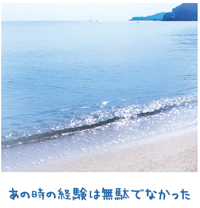 あの時の経験は無駄でなかった